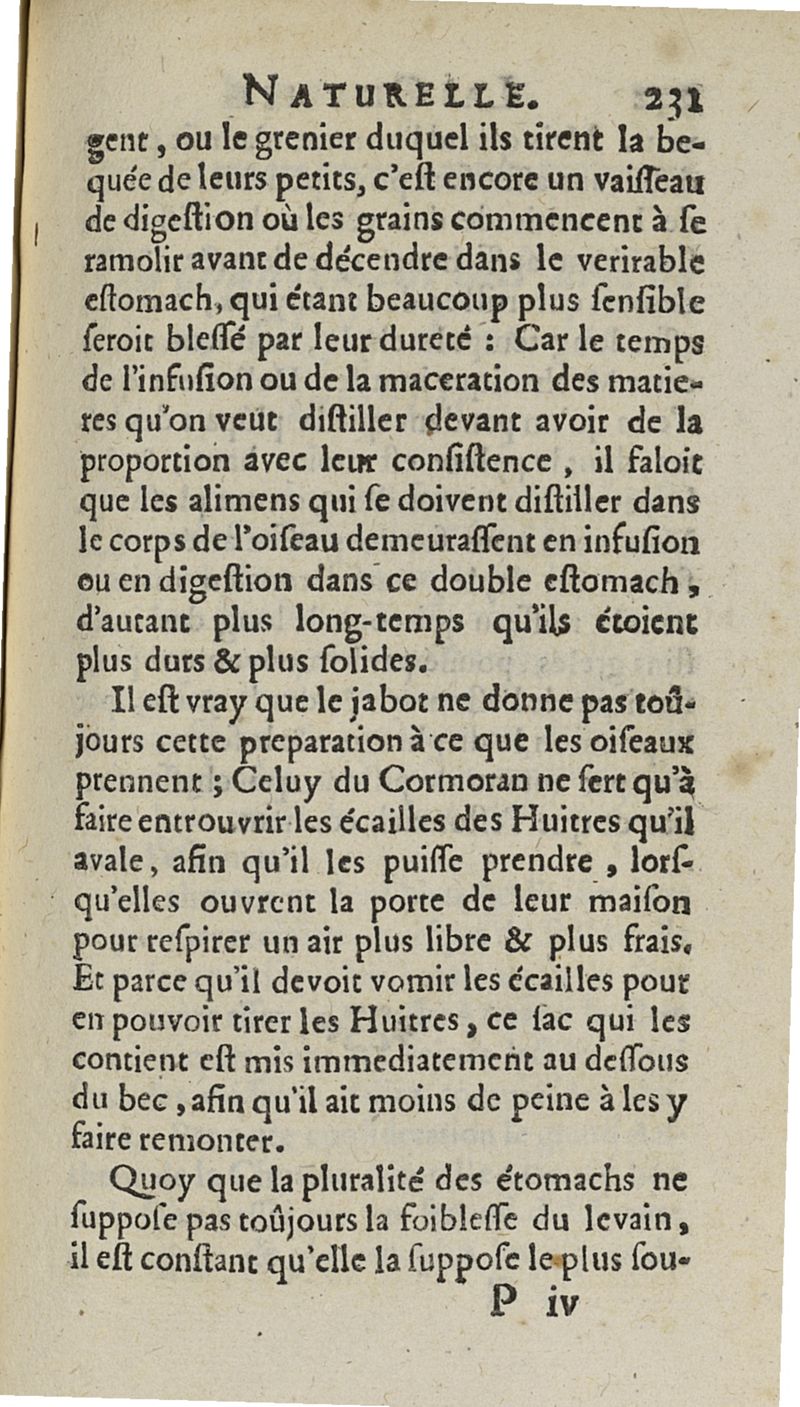 NATURELLE. 231

gent, ou le grenier duquel ils tirent la bequée de leurs petits, c'eſt encore un vaiſſeau de digeſtion où les grains commencent à ſe ramolir avant de décendre dans le veritable eſtomach, qui étant beaucoup plus ſenſible ſeroit bleſſé par leur dureté : Car le temps de l'infuſion ou de la maceration des matieres qu'on veut diſtiller devant avoir de la proportion avec leur conſiſtence, il faloit que les alimens qui ſe doivent diſtiller dans le corps de l'oiſeau demeuraſſent en infuſion ou en digeſtion dans ce double eſtomach, d'autant plus long-temps qu'ils étoient plus durs & plus ſolides.

Il eſt vray que le jabot ne donne pas toûjours cette preparation à ce que les oiſeaux prennent ; Celuy du Cormoran ne ſert qu'à faire entrouvrir les écailles des Huitres qu'il avale, afin qu'il les puiſſe prendre, lorſqu'elles ouvrent la porte de leur maiſon pour reſpirer un air plus libre & plus frais. Et parce qu'il devoit vomir les écailles pour en pouvoir tirer les Huitres, ce ſac qui les contient eſt mis immediatement au deſſous du bec, afin qu'il ait moins de peine à les y faire remonter.

Quoy que la pluralité des étomachs ne ſuppoſe pas toûjours la foibleſſe du levain, il eſt conſtant qu'elle la ſuppoſe le plus ſou-

P iv